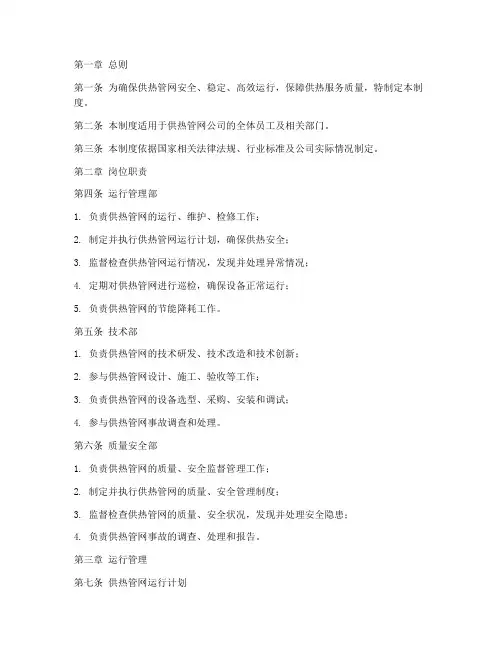 第一章 总则

第一条 为确保供热管网安全、稳定、高效运行，保障供热服务质量，特制定本制度。

第二条 本制度适用于供热管网公司的全体员工及相关部门。

第三条 本制度依据国家相关法律法规、行业标准及公司实际情况制定。

第二章 岗位职责

第四条 运行管理部

1. 负责供热管网的运行、维护、检修工作；

2. 制定并执行供热管网运行计划，确保供热安全；

3. 监督检查供热管网运行情况，发现并处理异常情况；

4. 定期对供热管网进行巡检，确保设备正常运行；

5. 负责供热管网的节能降耗工作。

第五条 技术部

1. 负责供热管网的技术研发、技术改造和技术创新；

2. 参与供热管网设计、施工、验收等工作；

3. 负责供热管网的设备选型、采购、安装和调试；

4. 参与供热管网事故调查和处理。

第六条 质量安全部

1. 负责供热管网的质量、安全监督管理工作；

2. 制定并执行供热管网的质量、安全管理制度；

3. 监督检查供热管网的质量、安全状况，发现并处理安全隐患；

4. 负责供热管网事故的调查、处理和报告。

第三章 运行管理

第七条 供热管网运行计划